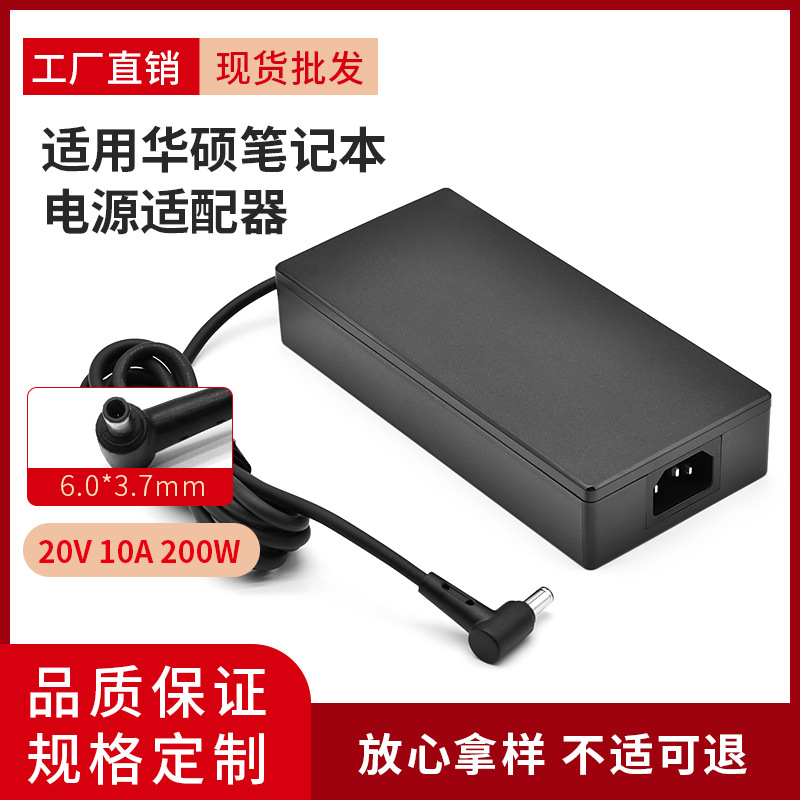 工厂直销 现货批发

适用华硕笔记本
电源适配器

6.0*3.7mm

20V 10A 200W

品质保证
规格定制

放心拿样 不适可退